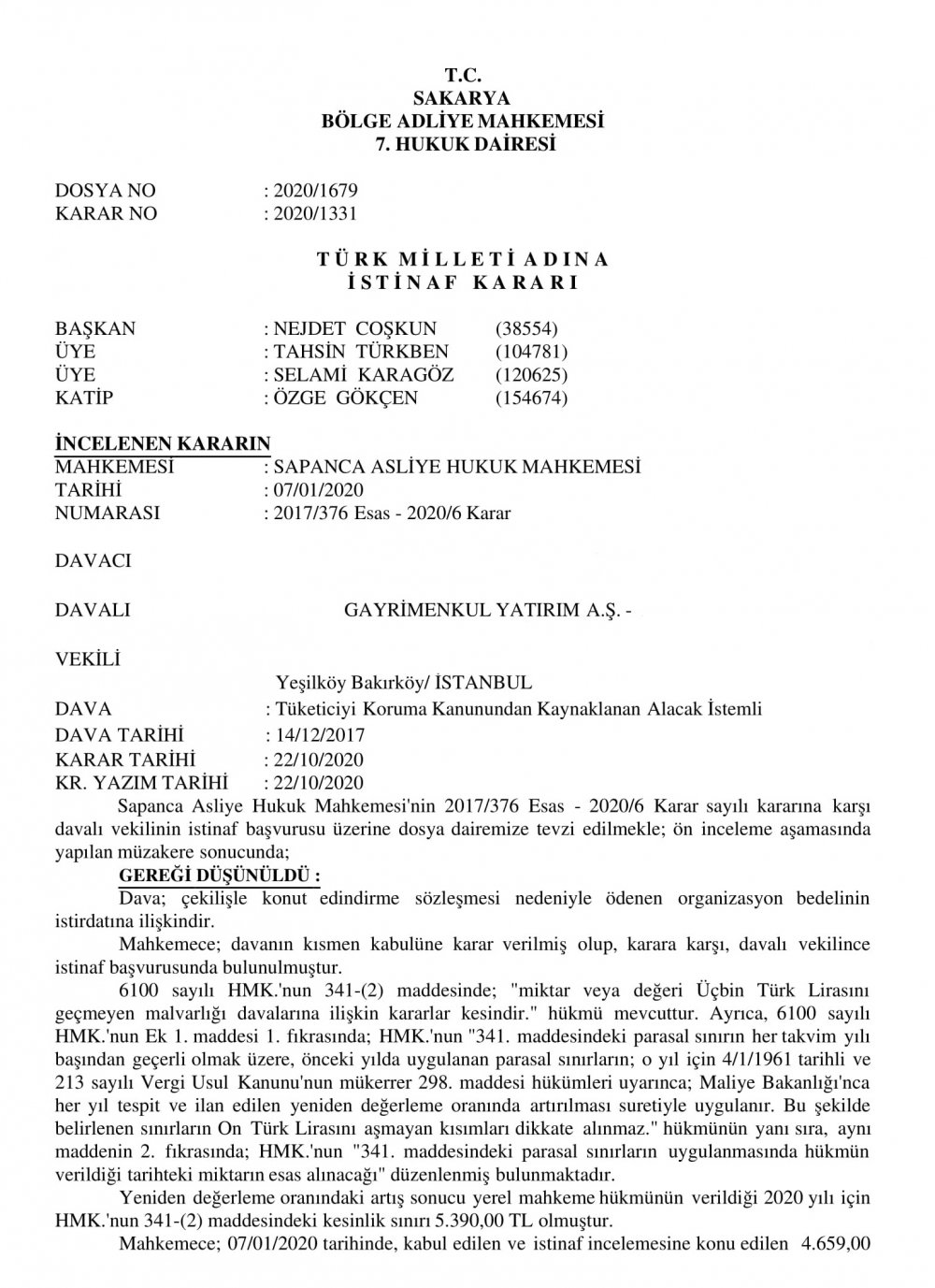 T.C.
SAKARYA
BÖLGE ADLİYE MAHKEMESİ
7. HUKUK DAİRESİ

DOSYA NO : 2020/1679
KARAR NO : 2020/1331

TÜRK MİLLETİ ADINA
İSTİNAF KARARI

BAŞKAN : NEJDET COŞKUN (38554)
ÜYE : TAHSİN TÜRKBEN (104781)
ÜYE : SELAMİ KARAGÖZ (120625)
KATİP : ÖZGE GÖKÇEN (154674)

İNCELENEN KARARIN
MAHKEMESİ : SAPANCA ASLİYE HUKUK MAHKEMESİ
TARİHİ : 07/01/2020
NUMARASI : 2017/376 Esas - 2020/6 Karar

DAVACI

DAVALI GAYRİMENKUL YATIRIM A.Ş. -

VEKİLİ

Yeşilköy Bakırköy/ İSTANBUL
DAVA : Tüketiciyi Koruma Kanunundan Kaynaklanan Alacak İstemli
DAVA TARİHİ : 14/12/2017
KARAR TARİHİ : 22/10/2020
KR. YAZIM TARİHİ : 22/10/2020

Sapanca Asliye Hukuk Mahkemesi'nin 2017/376 Esas - 2020/6 Karar sayılı kararına karşı davalı vekilinin istinaf başvurusu üzerine dosya dairemize tevzi edilmekle; ön inceleme aşamasında yapılan müzakere sonucunda;

GEREĞİ DÜŞÜNÜLDÜ :

Dava; çekilişle konut edindirme sözleşmesi nedeniyle ödenen organizasyon bedelinin istirdatına ilişkindir.

Mahkemece; davanın kısmen kabulüne karar verilmiş olup, karara karşı, davalı vekilince istinaf başvurusunda bulunulmuştur.

6100 sayılı HMK.'nun 341-(2) maddesinde; "miktar veya değeri Üçbin Türk Lirasını geçmeyen malvarlığı davalarına ilişkin kararlar kesindir." hükmü mevcuttur. Ayrıca, 6100 sayılı HMK.'nun Ek 1. maddesi 1. fıkrasında; HMK.'nun "341. maddesindeki parasal sınırın her takvim yılı başından geçerli olmak üzere, önceki yılda uygulanan parasal sınırların; o yıl için 4/1/1961 tarihli ve 213 sayılı Vergi Usul Kanunu'nun mükerrer 298. maddesi hükümleri uyarınca; Maliye Bakanlığı'nca her yıl tespit ve ilan edilen yeniden değerleme oranında artırılması suretiyle uygulanır. Bu şekilde belirlenen sınırların On Türk Lirasını aşmayan kısımları dikkate alınmaz." hükmünün yanı sıra, aynı maddenin 2. fıkrasında; HMK.'nun "341. maddesindeki parasal sınırların uygulanmasında hükmün verildiği tarihteki miktarın esas alınacağı" düzenlenmiş bulunmaktadır.

Yeniden değerleme oranındaki artış sonucu yerel mahkeme hükmünün verildiği 2020 yılı için HMK.'nun 341-(2) maddesindeki kesinlik sınırı 5.390,00 TL olmuştur.

Mahkemece; 07/01/2020 tarihinde, kabul edilen ve istinaf incelemesine konu edilen 4.659,00